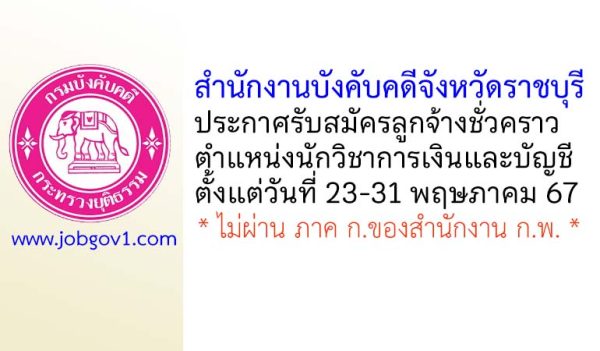 กรมบังคับคดี
กระทรวงยุติธรรม

www.jobgov1.com

สำนักงานบังคับคดีจังหวัดราชบุรี
ประกาศรับสมัครลูกจ้างชั่วคราว
ตำแหน่งนักวิชาการเงินและบัญชี
ตั้งแต่วันที่ 23-31 พฤษภาคม 67
* ไม่ผ่าน ภาค ก.ของสำนักงาน ก.พ. *